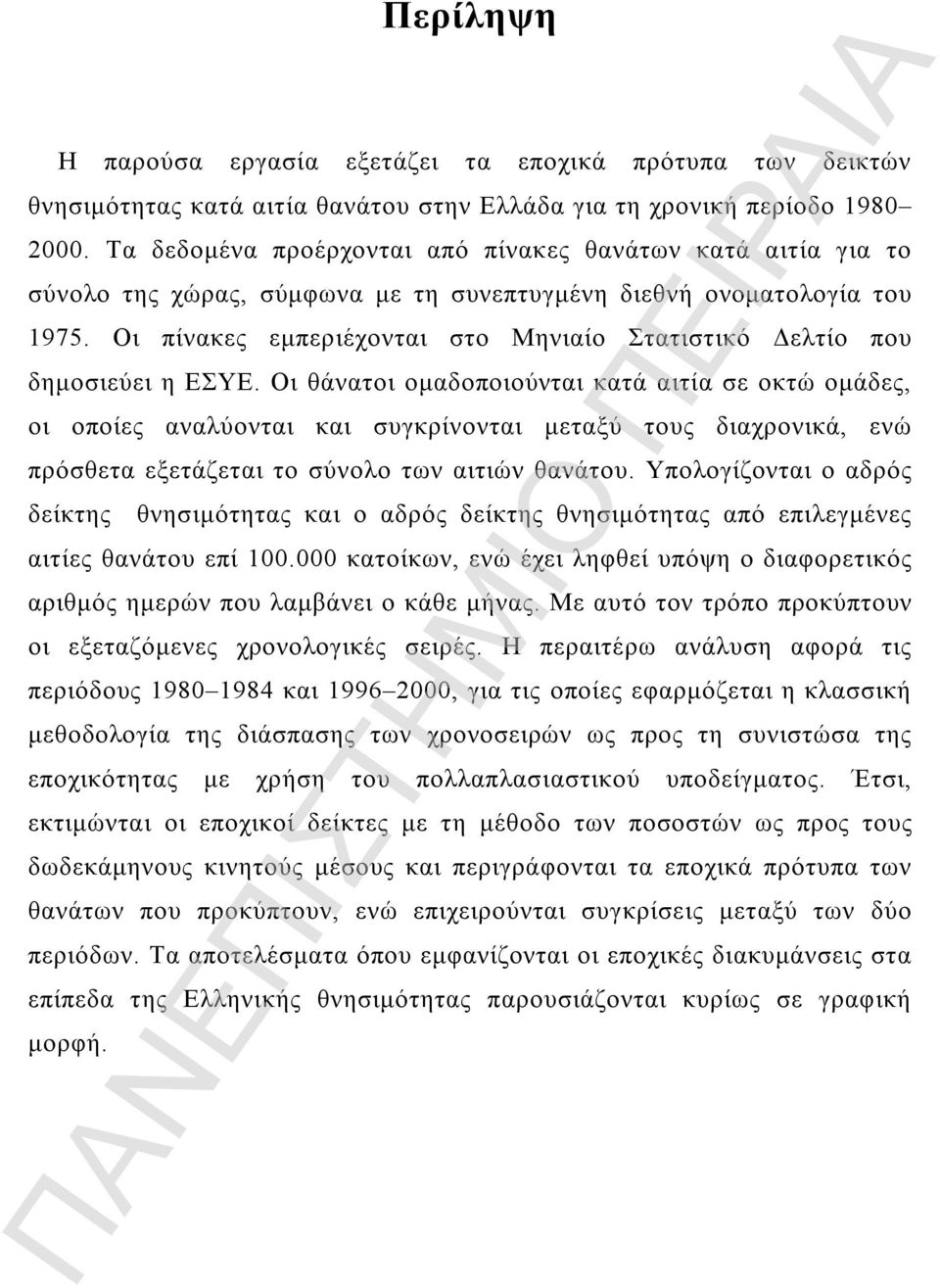 Περίληψη

Η παρούσα εργασία εξετάζει τα εποχικά πρότυπα των δεικτών θνησιμότητας κατά αιτία θανάτου στην Ελλάδα για τη χρονική περίοδο 1980–2000. Τα δεδομένα προέρχονται από πίνακες θανάτων κατά αιτία για το σύνολο της χώρας, σύμφωνα με τη συνεπτυγμένη διεθνή ονοματολογία του 1975. Οι πίνακες εμπεριέχονται στο Μηνιαίο Στατιστικό Δελτίο που δημοσιεύει η ΕΣΥΕ. Οι θάνατοι ομαδοποιούνται κατά αιτία σε οκτώ ομάδες, οι οποίες αναλύονται και συγκρίνονται μεταξύ τους διαχρονικά, ενώ πρόσθετα εξετάζεται το σύνολο των αιτιών θανάτου. Υπολογίζονται ο αδρός δείκτης θνησιμότητας και ο αδρός δείκτης θνησιμότητας από επιλεγμένες αιτίες θανάτου επί 100.000 κατοίκων, ενώ έχει ληφθεί υπόψη ο διαφορετικός αριθμός ημερών που λαμβάνει ο κάθε μήνας. Με αυτό τον τρόπο προκύπτουν οι εξεταζόμενες χρονολογικές σειρές. Η περαιτέρω ανάλυση αφορά τις περιόδους 1980–1984 και 1996–2000, για τις οποίες εφαρμόζεται η κλασσική μεθοδολογία της διάσπασης των χρονοσειρών ως προς τη συνιστώσα της εποχικότητας με χρήση του πολλαπλασιαστικού υποδείγματος. Έτσι, εκτιμώνται οι εποχικοί δείκτες με τη μέθοδο των ποσοστών ως προς τους δωδεκάμηνους κινητούς μέσους και περιγράφονται τα εποχικά πρότυπα των θανάτων που προκύπτουν, ενώ επιχειρούνται συγκρίσεις μεταξύ των δύο περιόδων. Τα αποτελέσματα όπου εμφανίζονται οι εποχικές διακυμάνσεις στα επίπεδα της Ελληνικής θνησιμότητας παρουσιάζονται κυρίως σε γραφική μορφή.

ΠΑΝΕΠΙΣΤΗΜΙΟ ΠΕΙΡΑΙΑ